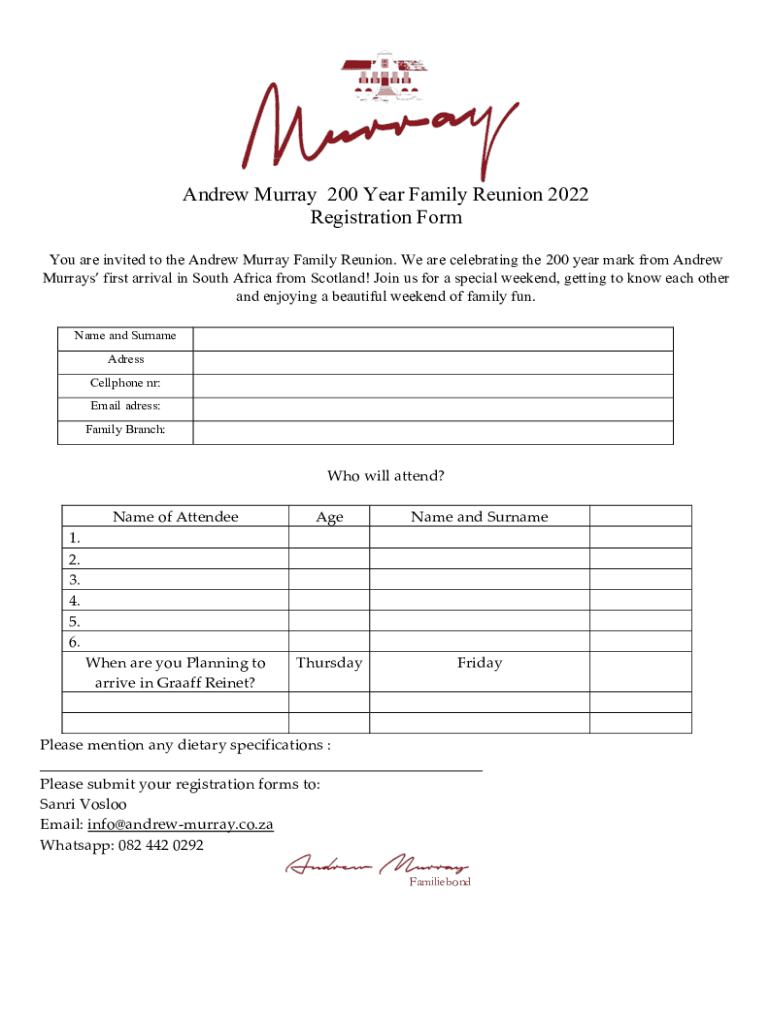 Murray

Andrew Murray 200 Year Family Reunion 2022
Registration Form

You are invited to the Andrew Murray Family Reunion. We are celebrating the 200 year mark from Andrew Murrays' first arrival in South Africa from Scotland! Join us for a special weekend, getting to know each other and enjoying a beautiful weekend of family fun.

| Name and Surname | |
|---|---|
| Adress | |
| Cellphone nr: | |
| Email adress: | |
| Family Branch: | |

Who will attend?

| Name of Attendee | Age | Name and Surname | |
|---|---|---|---|
| 1. | | | |
| 2. | | | |
| 3. | | | |
| 4. | | | |
| 5. | | | |
| 6. | | | |
| When are you Planning to arrive in Graaff Reinet? | Thursday | Friday | |
| | | | |
| | | | |

Please mention any dietary specifications :

Please submit your registration forms to:
Sanri Vosloo
Email: info@andrew-murray.co.za
Whatsapp: 082 442 0292

Andrew Murray
Familiebond